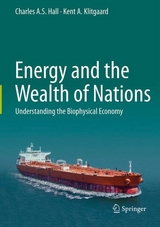 Charles A.S. Hall · Kent A. Klitgaard

Energy and the Wealth of Nations

Understanding the Biophysical Economy

Springer